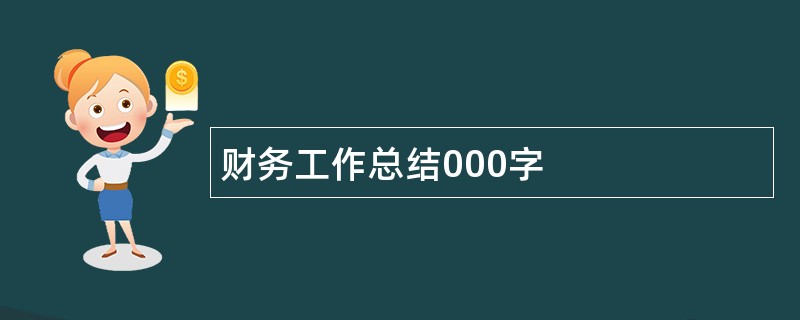 $
财务工作总结000字